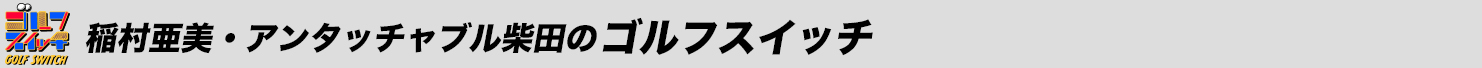 ゴルフスイッチ
GOLF SWITCH
稲村亜美・アンタッチャブル柴田のゴルフスイッチ